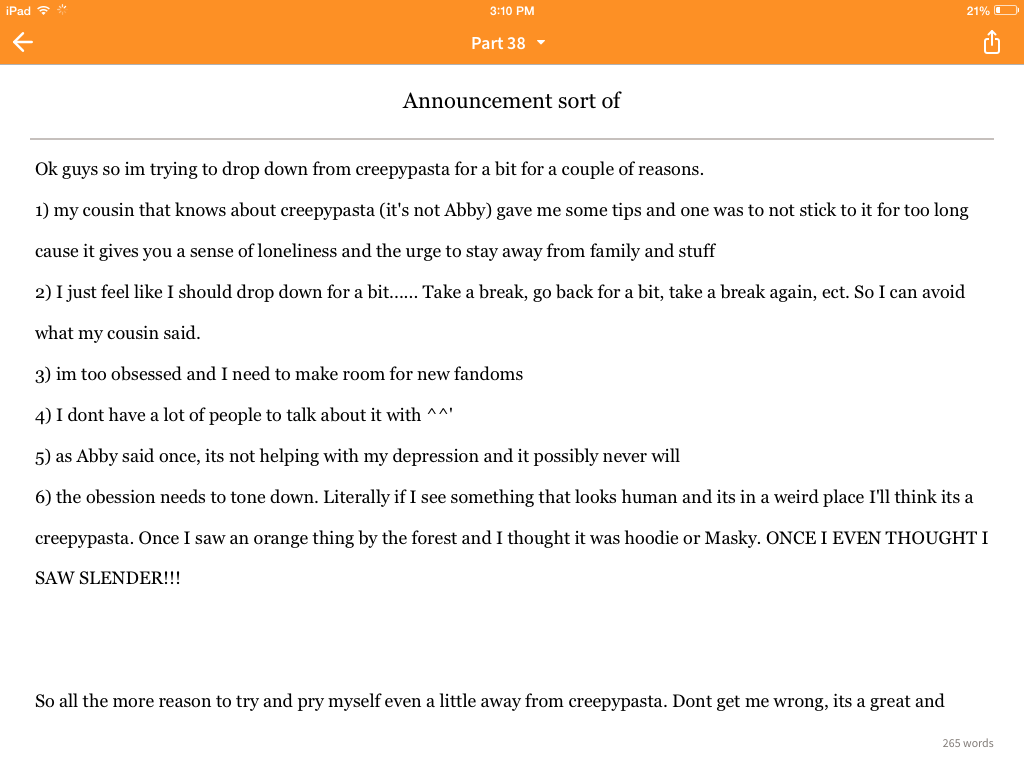 iPad 3:10 PM 21%

Part 38

Announcement sort of

Ok guys so im trying to drop down from creepypasta for a bit for a couple of reasons.

1) my cousin that knows about creepypasta (it's not Abby) gave me some tips and one was to not stick to it for too long cause it gives you a sense of loneliness and the urge to stay away from family and stuff

2) I just feel like I should drop down for a bit...... Take a break, go back for a bit, take a break again, ect. So I can avoid what my cousin said.

3) im too obsessed and I need to make room for new fandoms

4) I dont have a lot of people to talk about it with ^^'

5) as Abby said once, its not helping with my depression and it possibly never will

6) the obession needs to tone down. Literally if I see something that looks human and its in a weird place I'll think its a creepypasta. Once I saw an orange thing by the forest and I thought it was hoodie or Masky. ONCE I EVEN THOUGHT I SAW SLENDER!!!

So all the more reason to try and pry myself even a little away from creepypasta. Dont get me wrong, its a great and

265 words